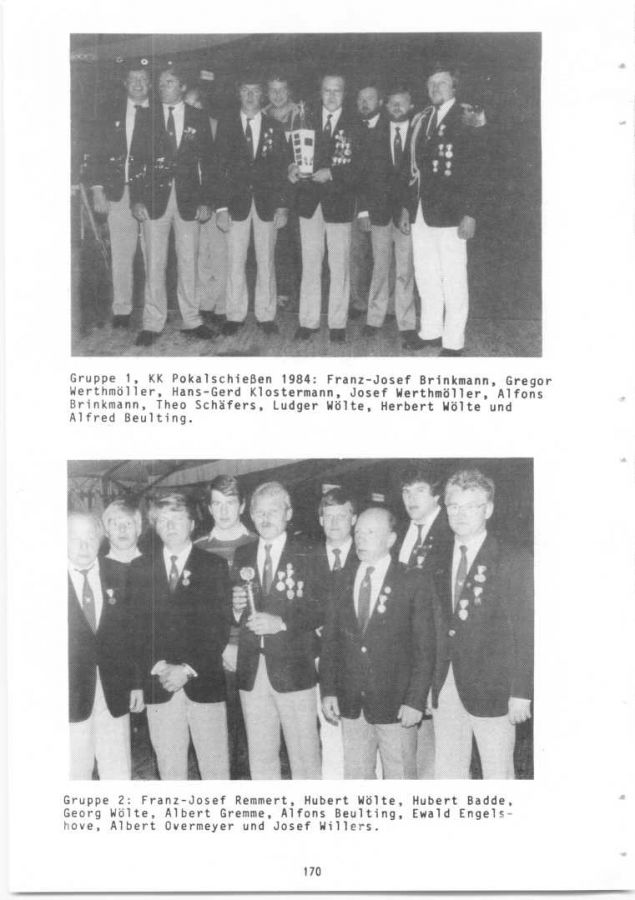 Gruppe 1, KK Pokalschießen 1984: Franz-Josef Brinkmann, Gregor Werthmöller, Hans-Gerd Klostermann, Josef Werthmöller, Alfons Brinkmann, Theo Schäfers, Ludger Wölte, Herbert Wölte und Alfred Beulting.

Gruppe 2: Franz-Josef Remmert, Hubert Wölte, Hubert Badde, Georg Wölte, Albert Gremme, Alfons Beulting, Ewald Engelshove, Albert Overmeyer und Josef Willers.

170